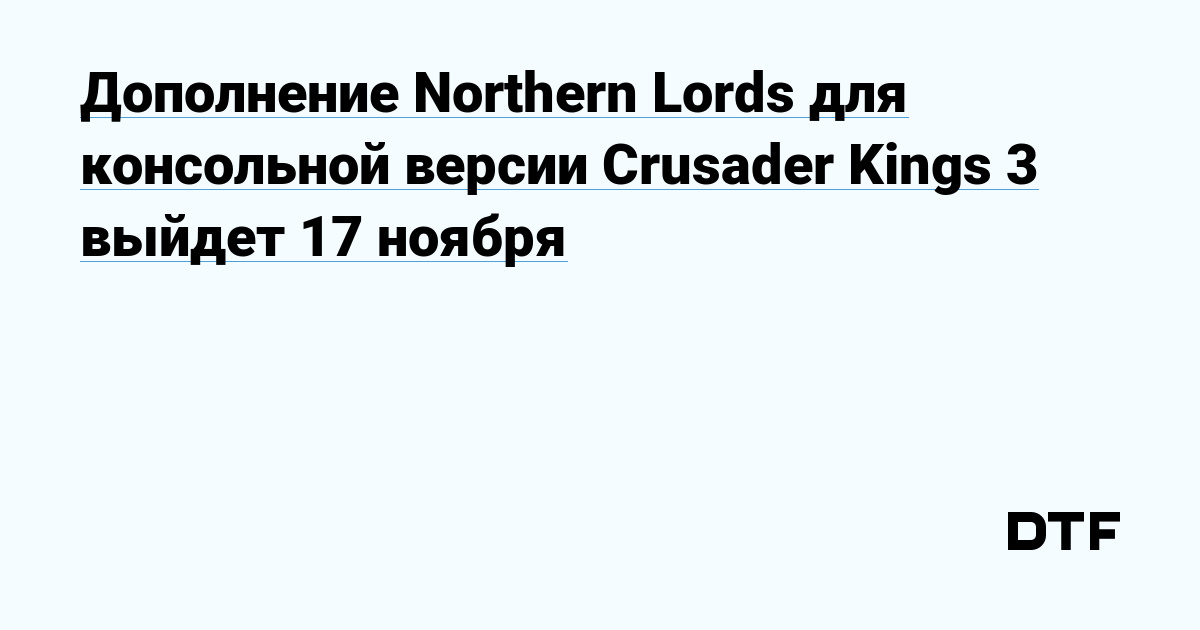 Дополнение Northern Lords для консольной версии Crusader Kings 3 выйдет 17 ноября

DTF